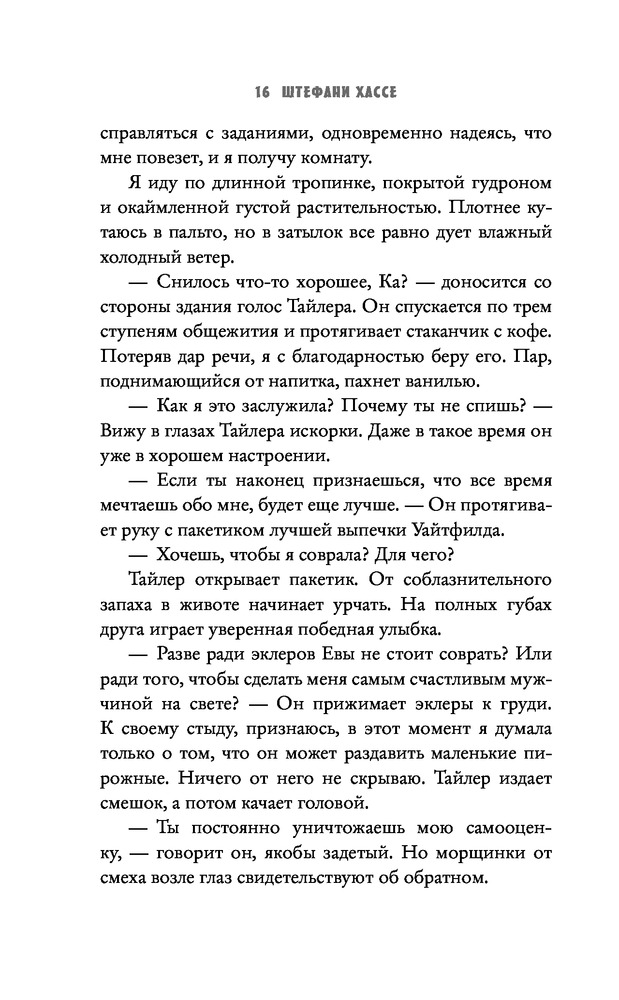 16 ШТЕФАНИ ХАССЕ

справляться с заданиями, одновременно надеясь, что мне повезет, и я получу комнату.

Я иду по длинной тропинке, покрытой гудроном и окаймленной густой растительностью. Плотнее кутаюсь в пальто, но в затылок все равно дует влажный холодный ветер.

— Снилось что-то хорошее, Ка? — доносится со стороны здания голос Тайлера. Он спускается по трем ступеням общежития и протягивает стаканчик с кофе. Потеряв дар речи, я с благодарностью беру его. Пар, поднимающийся от напитка, пахнет ванилью.

— Как я это заслужила? Почему ты не спишь? — Вижу в глазах Тайлера искорки. Даже в такое время он уже в хорошем настроении.

— Если ты наконец признаешься, что все время мечтаешь обо мне, будет еще лучше. — Он протягивает руку с пакетиком лучшей выпечки Уайтфилда.

— Хочешь, чтобы я соврала? Для чего?

Тайлер открывает пакетик. От соблазнительного запаха в животе начинает урчать. На полных губах друга играет уверенная победная улыбка.

— Разве ради эклеров Евы не стоит соврать? Или ради того, чтобы сделать меня самым счастливым мужчиной на свете? — Он прижимает эклеры к груди. К своему стыду, признаюсь, в этот момент я думала только о том, что он может раздавить маленькие пирожные. Ничего от него не скрываю. Тайлер издает смешок, а потом качает головой.

— Ты постоянно уничтожаешь мою самооценку, — говорит он, якобы задетый. Но морщинки от смеха возле глаз свидетельствуют об обратном.